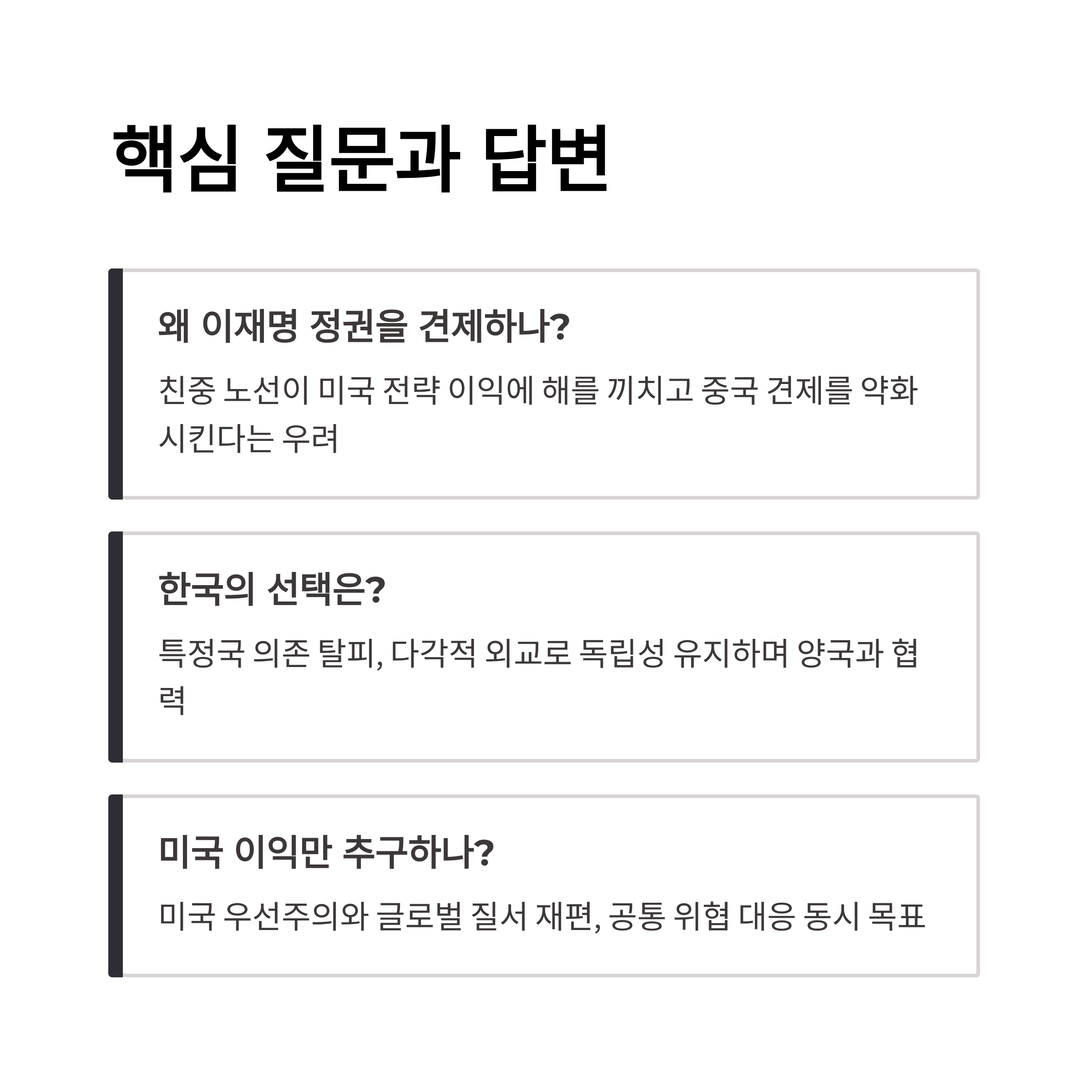 핵심 질문과 답변

왜 이재명 정권을 견제하나?

친중 노선이 미국 전략 이익에 해를 끼치고 중국 견제를 약화시킨다는 우려

한국의 선택은?

특정국 의존 탈피, 다각적 외교로 독립성 유지하며 양국과 협력

미국 이익만 추구하나?

미국 우선주의와 글로벌 질서 재편, 공통 위협 대응 동시 목표